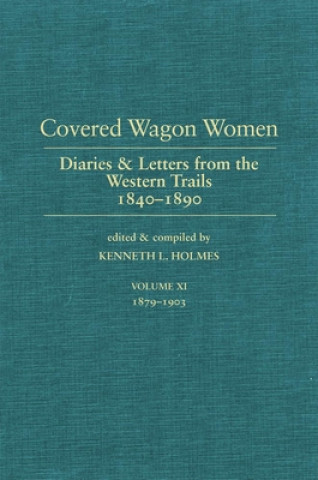 Covered Wagon Women

Diaries & Letters from the Western Trails 1840–1890

edited & compiled by
KENNETH L. HOLMES

VOLUME XI
1879–1903